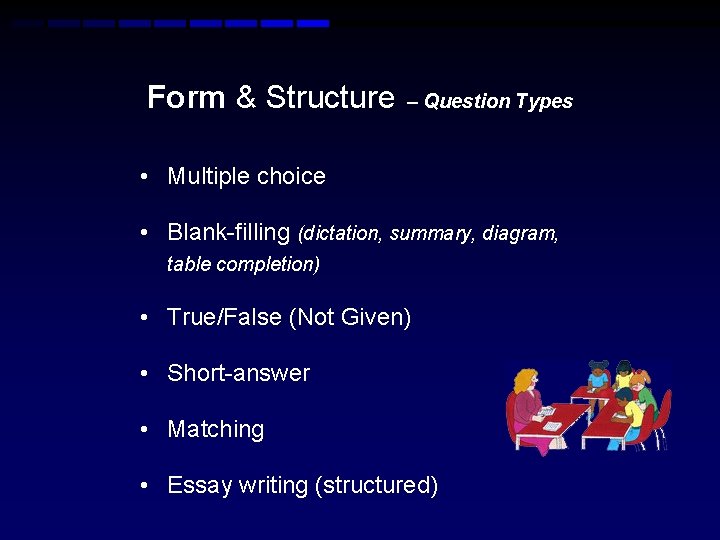 Form & Structure – Question Types

• Multiple choice

• Blank-filling (dictation, summary, diagram, table completion)

• True/False (Not Given)

• Short-answer

• Matching

• Essay writing (structured)